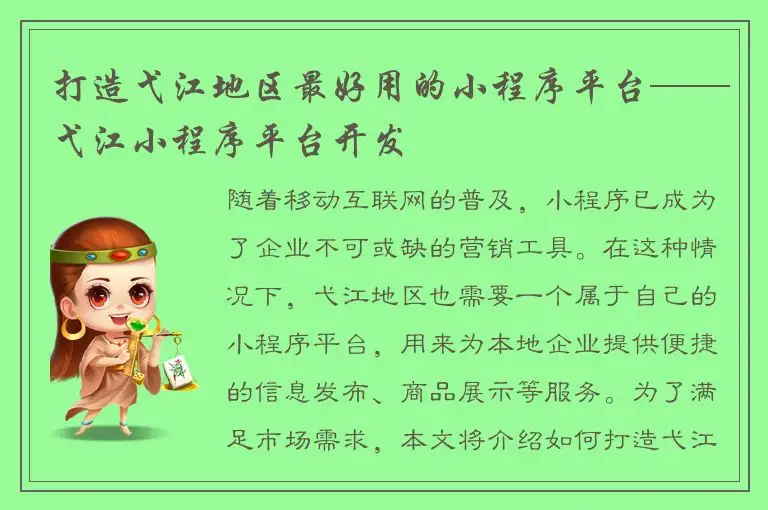 打造弋江地区最好用的小程序平台——弋江小程序平台开发

随着移动互联网的普及，小程序已成为了企业不可或缺的营销工具。在这种情况下，弋江地区也需要一个属于自己的小程序平台，用来为本地企业提供便捷的信息发布、商品展示等服务。为了满足市场需求，本文将介绍如何打造弋江